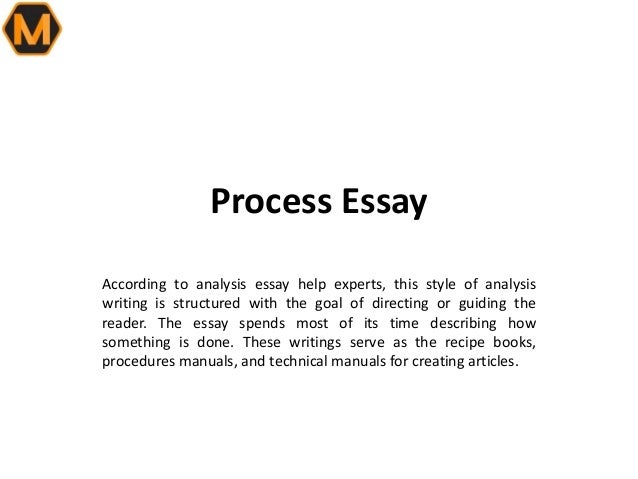 M

Process Essay

According to analysis essay help experts, this style of analysis writing is structured with the goal of directing or guiding the reader. The essay spends most of its time describing how something is done. These writings serve as the recipe books, procedures manuals, and technical manuals for creating articles.